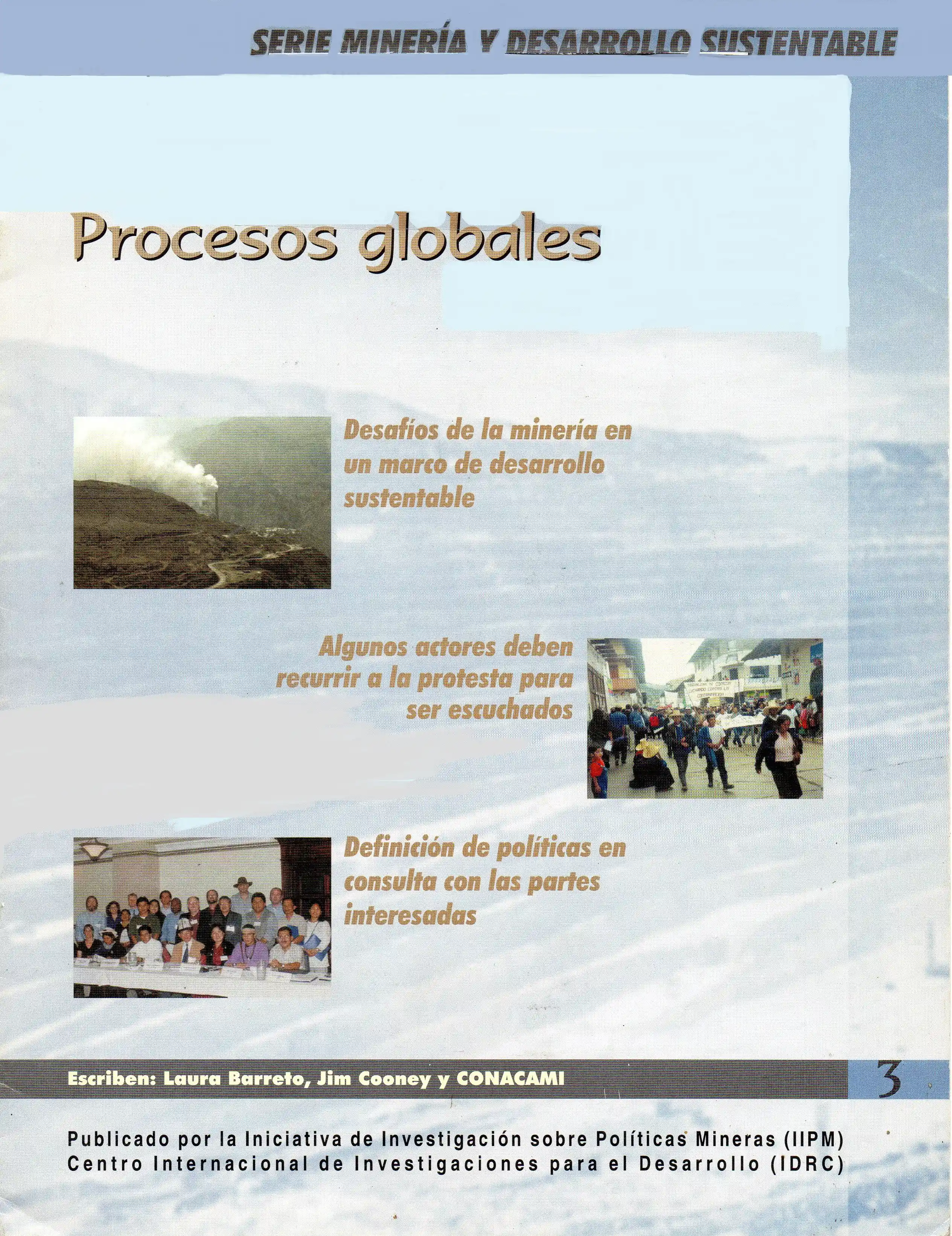 SERIE MINERÍA Y DESARROLLO SUSTENTABLE

Procesos globales

Desafíos de la minería en un marco de desarrollo sustentable

Algunos actores deben recurrir a la protesta para ser escuchados

Definición de políticas en consulta con las partes interesadas

Escriben: Laura Barreto, Jim Cooney y CONACAMI

3

Publicado por la Iniciativa de Investigación sobre Políticas Mineras (IIPM)
Centro Internacional de Investigaciones para el Desarrollo (IDRC)